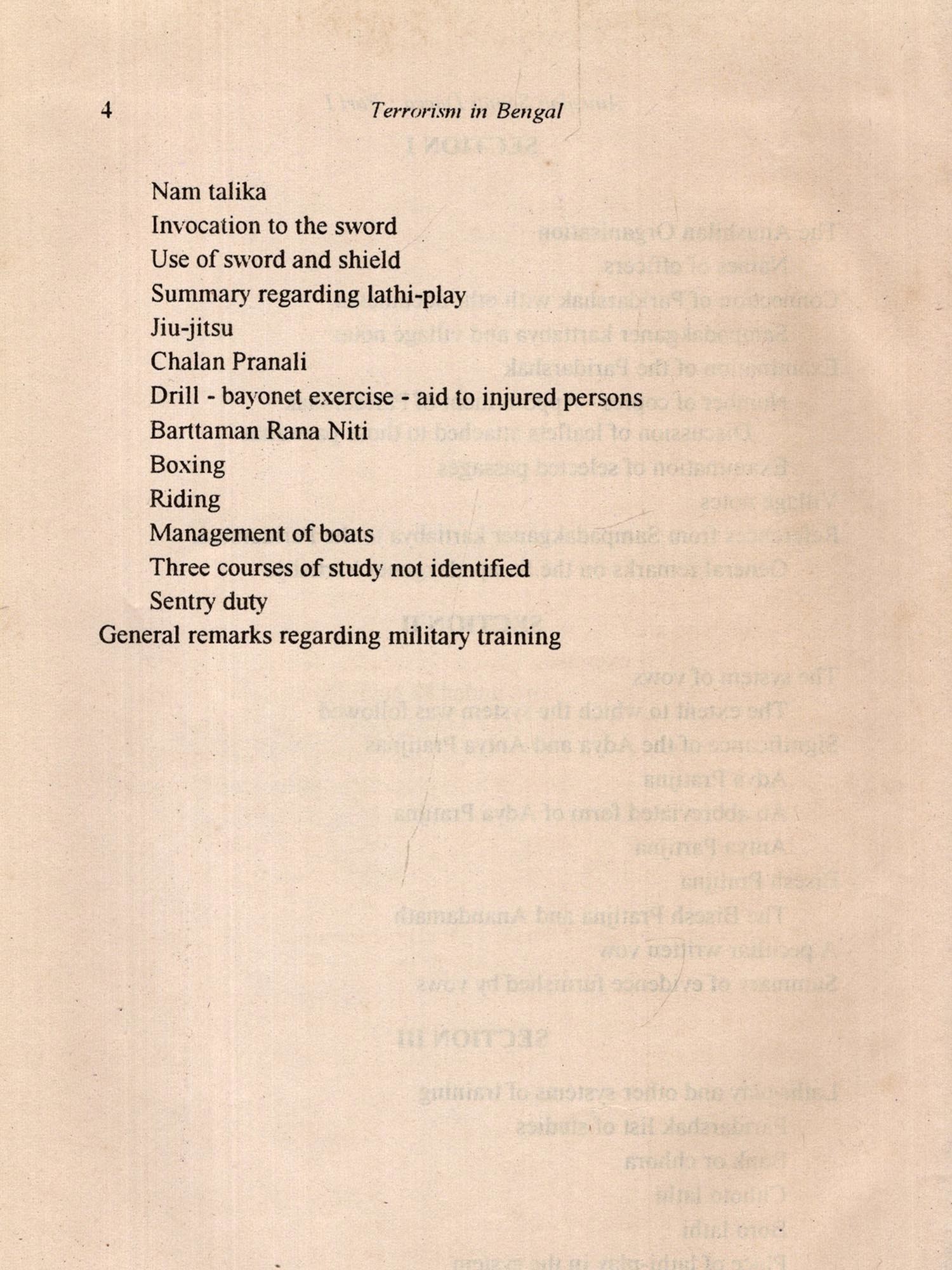 4 Terrorism in Bengal

Nam talika
Invocation to the sword
Use of sword and shield
Summary regarding lathi-play
Jiu-jitsu
Chalan Pranali
Drill - bayonet exercise - aid to injured persons
Barttaman Rana Niti
Boxing
Riding
Management of boats
Three courses of study not identified
Sentry duty
General remarks regarding military training